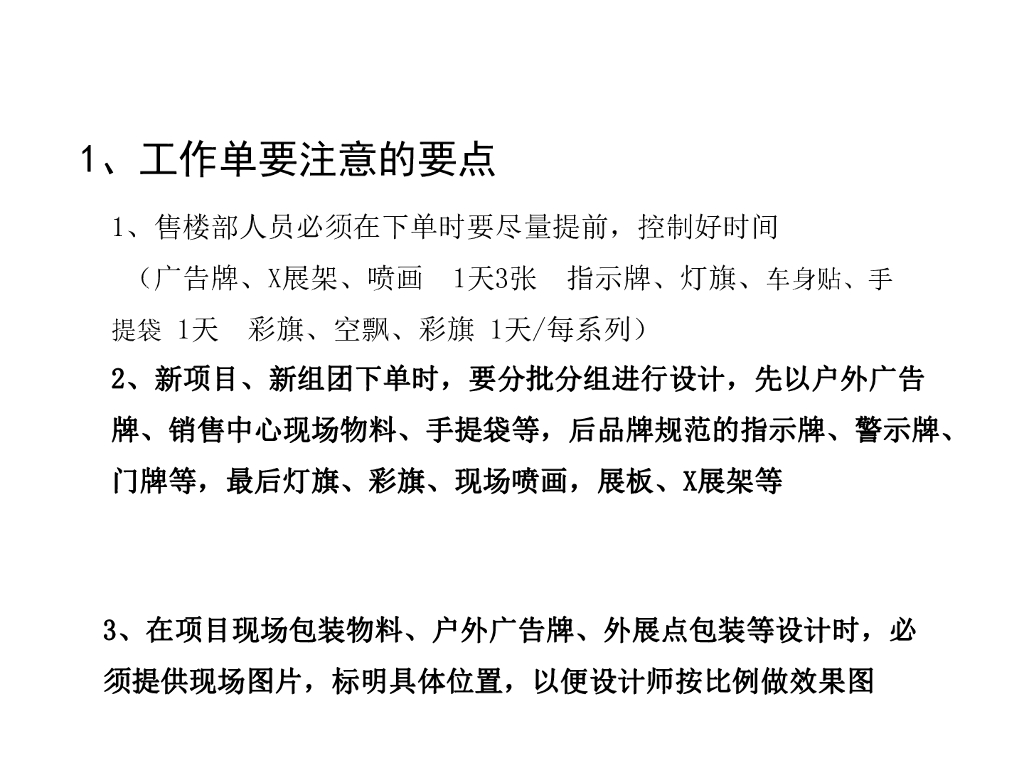 1、工作单要注意的要点

1、售楼部人员必须在下单时要尽量提前，控制好时间

（广告牌、X展架、喷画　1天3张　指示牌、灯旗、车身贴、手提袋 1天　彩旗、空飘、彩旗 1天/每系列）

2、新项目、新组团下单时，要分批分组进行设计，先以户外广告牌、销售中心现场物料、手提袋等，后品牌规范的指示牌、警示牌、门牌等，最后灯旗、彩旗、现场喷画，展板、X展架等

3、在项目现场包装物料、户外广告牌、外展点包装等设计时，必须提供现场图片，标明具体位置，以便设计师按比例做效果图